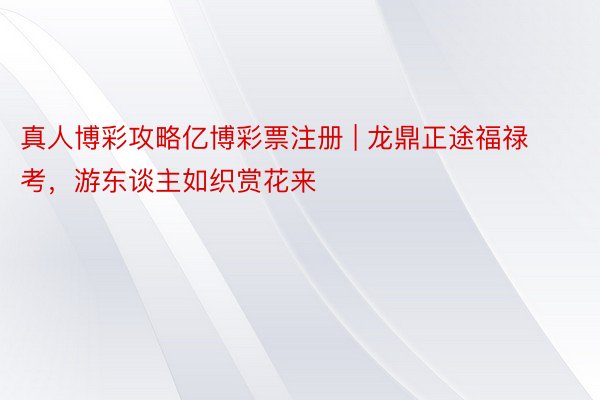 真人博彩攻略亿博彩票注册 | 龙鼎正途福禄考，游东谈主如织赏花来